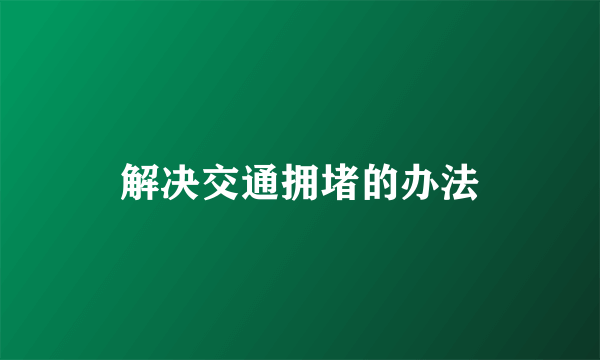 解决交通拥堵的办法